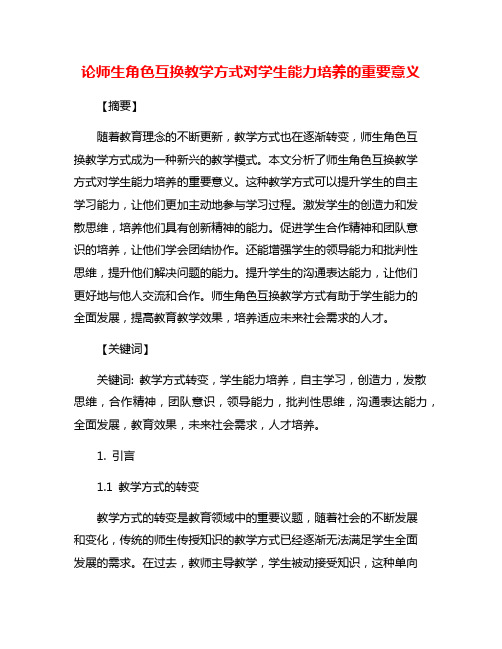 论师生角色互换教学方式对学生能力培养的重要意义

【摘要】

随着教育理念的不断更新，教学方式也在逐渐转变，师生角色互换教学方式成为一种新兴的教学模式。本文分析了师生角色互换教学方式对学生能力培养的重要意义。这种教学方式可以提升学生的自主学习能力，让他们更加主动地参与学习过程。激发学生的创造力和发散思维，培养他们具有创新精神的能力。促进学生合作精神和团队意识的培养，让他们学会团结协作。还能增强学生的领导能力和批判性思维，提升他们解决问题的能力。提升学生的沟通表达能力，让他们更好地与他人交流和合作。师生角色互换教学方式有助于学生能力的全面发展，提高教育教学效果，培养适应未来社会需求的人才。

【关键词】

关键词: 教学方式转变，学生能力培养，自主学习，创造力，发散思维，合作精神，团队意识，领导能力，批判性思维，沟通表达能力，全面发展，教育效果，未来社会需求，人才培养。

1. 引言

1.1 教学方式的转变

教学方式的转变是教育领域中的重要议题，随着社会的不断发展和变化，传统的师生传授知识的教学方式已经逐渐无法满足学生全面发展的需求。在过去，教师主导教学，学生被动接受知识，这种单向